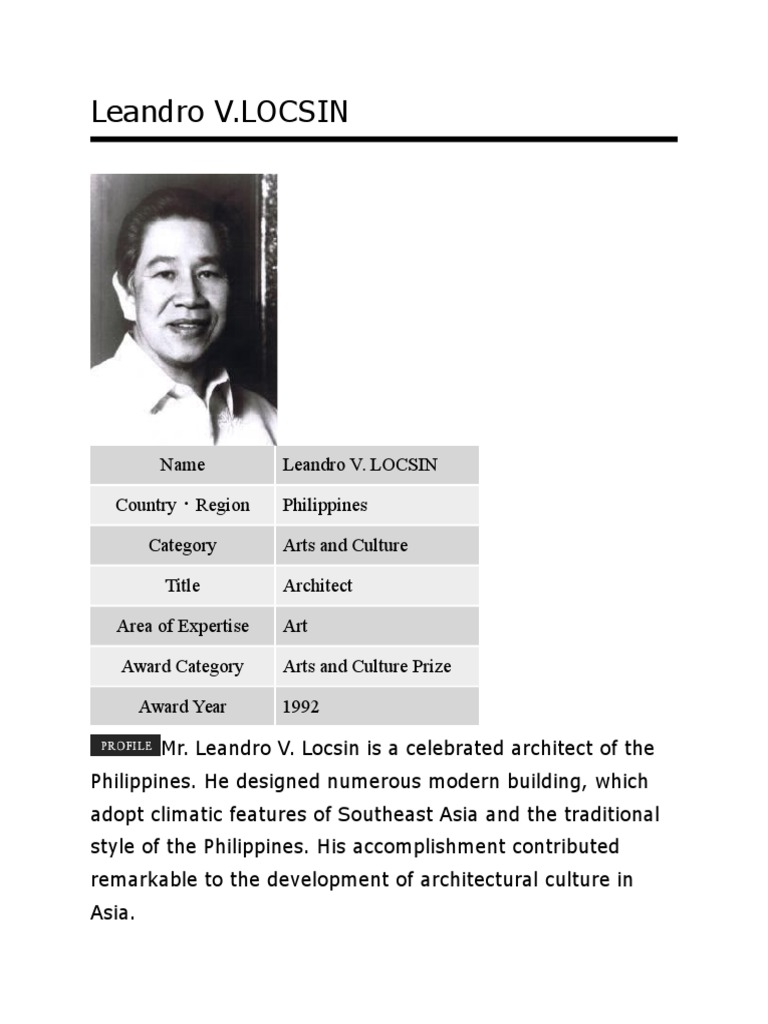 Leandro V.LOCSIN

| Name | Leandro V. LOCSIN |
|---|---|
| Country・Region | Philippines |
| Category | Arts and Culture |
| Title | Architect |
| Area of Expertise | Art |
| Award Category | Arts and Culture Prize |
| Award Year | 1992 |

PROFILE Mr. Leandro V. Locsin is a celebrated architect of the Philippines. He designed numerous modern building, which adopt climatic features of Southeast Asia and the traditional style of the Philippines. His accomplishment contributed remarkable to the development of architectural culture in Asia.